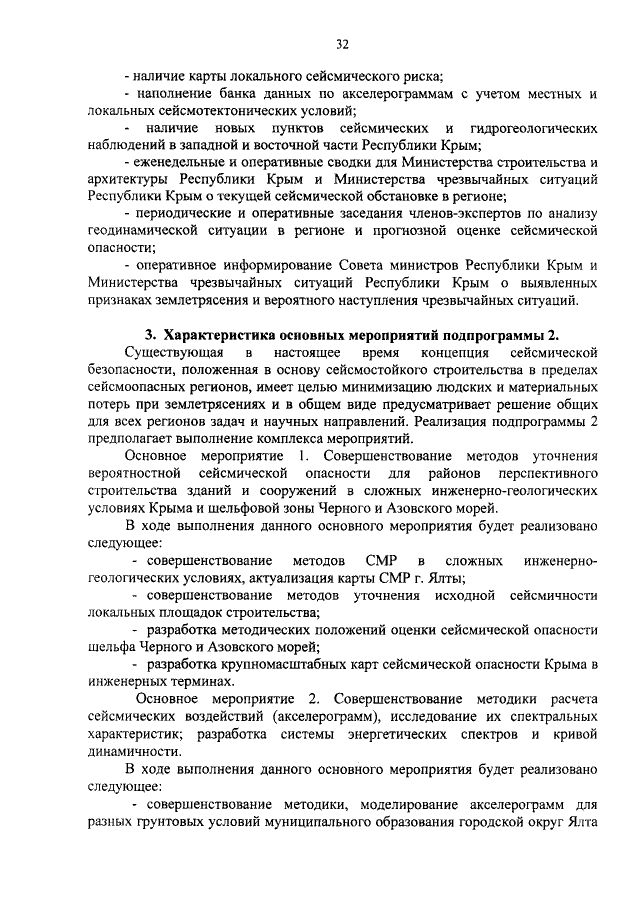 32

- наличие карты локального сейсмического риска;

- наполнение банка данных по акселерограммам с учетом местных и локальных сейсмотектонических условий;

- наличие новых пунктов сейсмических и гидрогеологических наблюдений в западной и восточной части Республики Крым;

- еженедельные и оперативные сводки для Министерства строительства и архитектуры Республики Крым и Министерства чрезвычайных ситуаций Республики Крым о текущей сейсмической обстановке в регионе;

- периодические и оперативные заседания членов-экспертов по анализу геодинамической ситуации в регионе и прогнозной оценке сейсмической опасности;

- оперативное информирование Совета министров Республики Крым и Министерства чрезвычайных ситуаций Республики Крым о выявленных признаках землетрясения и вероятного наступления чрезвычайных ситуаций.

3. Характеристика основных мероприятий подпрограммы 2.

Существующая в настоящее время концепция сейсмической безопасности, положенная в основу сейсмостойкого строительства в пределах сейсмоопасных регионов, имеет целью минимизацию людских и материальных потерь при землетрясениях и в общем виде предусматривает решение общих для всех регионов задач и научных направлений. Реализация подпрограммы 2 предполагает выполнение комплекса мероприятий.

Основное мероприятие 1. Совершенствование методов уточнения вероятностной сейсмической опасности для районов перспективного строительства зданий и сооружений в сложных инженерно-геологических условиях Крыма и шельфовой зоны Черного и Азовского морей.

В ходе выполнения данного основного мероприятия будет реализовано следующее:

- совершенствование методов СМР в сложных инженерно-геологических условиях, актуализация карты СМР г. Ялты;

- совершенствование методов уточнения исходной сейсмичности локальных площадок строительства;

- разработка методических положений оценки сейсмической опасности шельфа Черного и Азовского морей;

- разработка крупномасштабных карт сейсмической опасности Крыма в инженерных терминах.

Основное мероприятие 2. Совершенствование методики расчета сейсмических воздействий (акселерограмм), исследование их спектральных характеристик; разработка системы энергетических спектров и кривой динамичности.

В ходе выполнения данного основного мероприятия будет реализовано следующее:

- совершенствование методики, моделирование акселерограмм для разных грунтовых условий муниципального образования городской округ Ялта